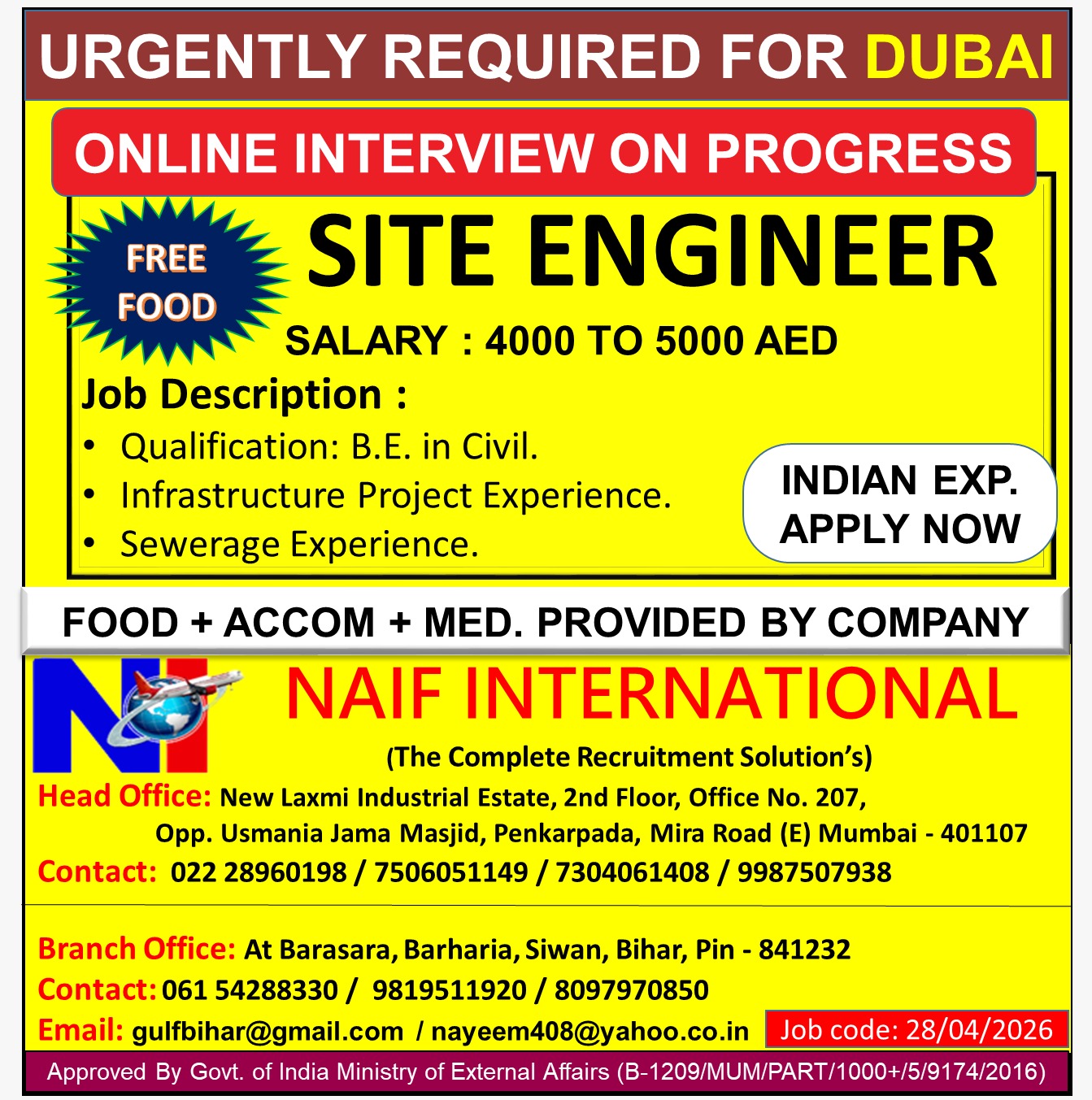 URGENTLY REQUIRED FOR DUBAI

ONLINE INTERVIEW ON PROGRESS

FREE FOOD

SITE ENGINEER

SALARY : 4000 TO 5000 AED

Job Description :

• Qualification: B.E. in Civil.
• Infrastructure Project Experience.
• Sewerage Experience.

INDIAN EXP. APPLY NOW

FOOD + ACCOM + MED. PROVIDED BY COMPANY

NI

NAIF INTERNATIONAL

(The Complete Recruitment Solution's)

Head Office: New Laxmi Industrial Estate, 2nd Floor, Office No. 207, Opp. Usmania Jama Masjid, Penkarpada, Mira Road (E) Mumbai - 401107

Contact: 022 28960198 / 7506051149 / 7304061408 / 9987507938

Branch Office: At Barasara, Barharia, Siwan, Bihar, Pin - 841232

Contact: 061 54288330 / 9819511920 / 8097970850

Email: gulfbihar@gmail.com / nayeem408@yahoo.co.in

Job code: 28/04/2026

Approved By Govt. of India Ministry of External Affairs (B-1209/MUM/PART/1000+/5/9174/2016)